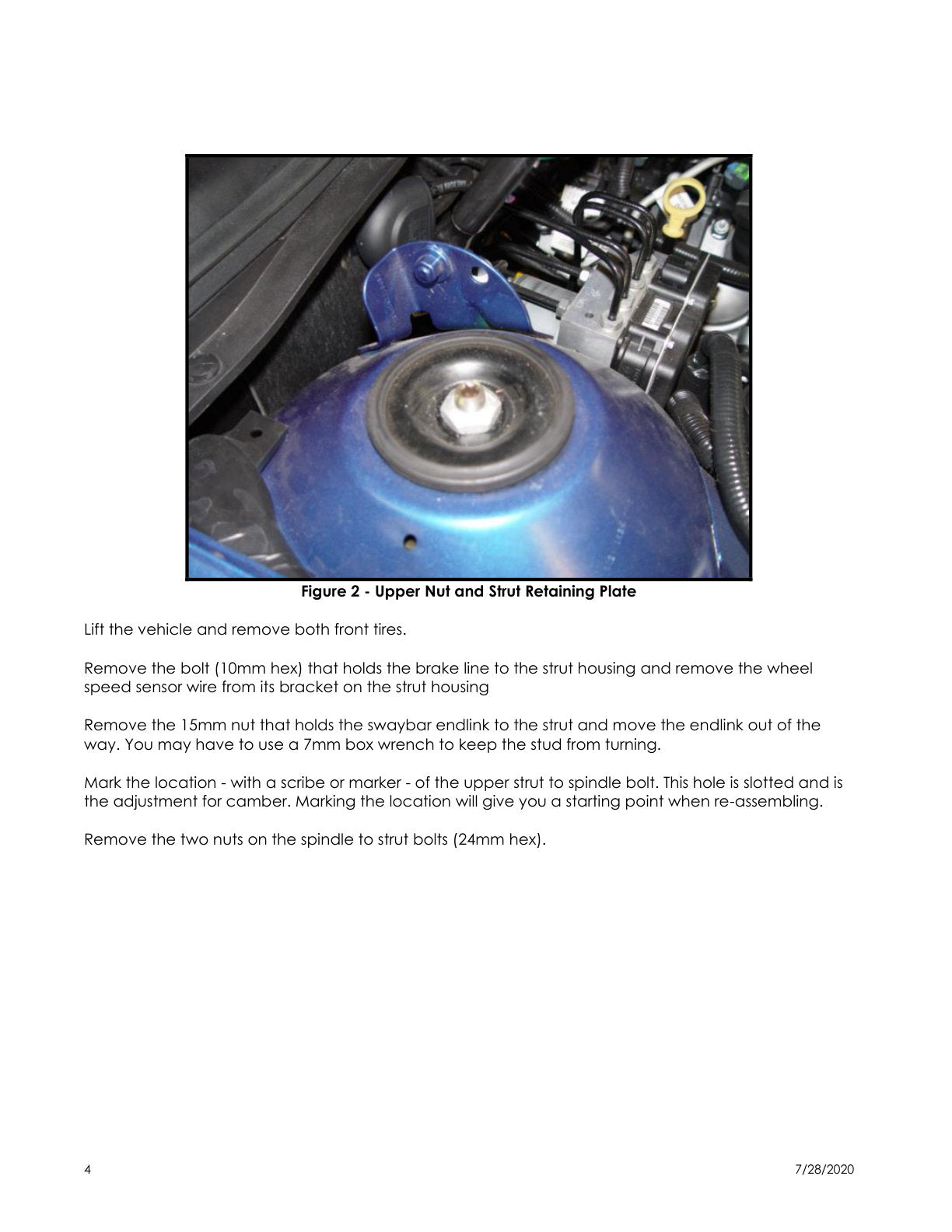 Figure 2 - Upper Nut and Strut Retaining Plate

Lift the vehicle and remove both front tires.

Remove the bolt (10mm hex) that holds the brake line to the strut housing and remove the wheel speed sensor wire from its bracket on the strut housing

Remove the 15mm nut that holds the swaybar endlink to the strut and move the endlink out of the way. You may have to use a 7mm box wrench to keep the stud from turning.

Mark the location - with a scribe or marker - of the upper strut to spindle bolt. This hole is slotted and is the adjustment for camber. Marking the location will give you a starting point when re-assembling.

Remove the two nuts on the spindle to strut bolts (24mm hex).

4

7/28/2020